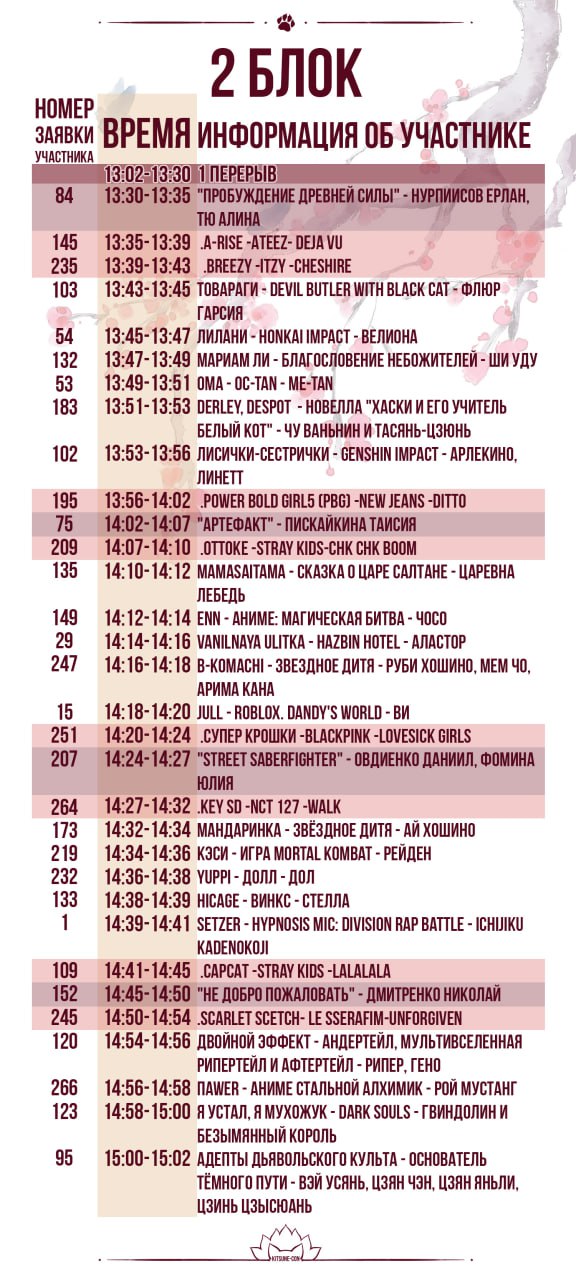 2 БЛОК

| НОМЕР ЗАЯВКИ УЧАСТНИКА | ВРЕМЯ | ИНФОРМАЦИЯ ОБ УЧАСТНИКЕ |
|---|---|---|
| | 13:02-13:30 | 1 ПЕРЕРЫВ |
| 84 | 13:30-13:35 | "ПРОБУЖДЕНИЕ ДРЕВНЕЙ СИЛЫ" - НУРПИИСОВ ЕРЛАН, ТЮ АЛИНА |
| 145 | 13:35-13:39 | .A-RISE -ATEEZ- DEJA VU |
| 235 | 13:39-13:43 | .BREEZY -ITZY -CHESHIRE |
| 103 | 13:43-13:45 | ТОВАРАГИ - DEVIL BUTLER WITH BLACK CAT - ФЛЮР ГАРСИЯ |
| 54 | 13:45-13:47 | ЛИЛАНИ - HONKAI IMPACT - ВЕЛИОНА |
| 132 | 13:47-13:49 | МАРИАМ ЛИ - БЛАГОСЛОВЕНИЕ НЕБОЖИТЕЛЕЙ - ШИ УДУ |
| 53 | 13:49-13:51 | OMA - OC-TAN - ME-TAN |
| 183 | 13:51-13:53 | DERLEY, DESPOT - НОВЕЛЛА "ХАСКИ И ЕГО УЧИТЕЛЬ БЕЛЫЙ КОТ" - ЧУ ВАНЬНИН И ТАСЯНЬ-ЦЗЮНЬ |
| 102 | 13:53-13:56 | ЛИСИЧКИ-СЕСТРИЧКИ - GENSHIN IMPACT - АРЛЕКИНО, ЛИНЕТТ |
| 195 | 13:56-14:02 | .POWER BOLD GIRL5 (PBG) -NEW JEANS -DITTO |
| 75 | 14:02-14:07 | "АРТЕФАКТ" - ПИСКАЙКИНА ТАИСИЯ |
| 209 | 14:07-14:10 | .OTTOKE -STRAY KIDS-CHK CHK BOOM |
| 135 | 14:10-14:12 | MAMASAITAMA - СКАЗКА О ЦАРЕ САЛТАНЕ - ЦАРЕВНА ЛЕБЕДЬ |
| 149 | 14:12-14:14 | ENN - АНИМЕ: МАГИЧЕСКАЯ БИТВА - ЧОСО |
| 29 | 14:14-14:16 | VANILNAYA ULITKA - HAZBIN HOTEL - АЛАСТОР |
| 247 | 14:16-14:18 | B-KOMACHI - ЗВЕЗДНОЕ ДИТЯ - РУБИ ХОШИНО, МЕМ ЧО, АРИМА КАНА |
| 15 | 14:18-14:20 | JULL - ROBLOX. DANDY'S WORLD - ВИ |
| 251 | 14:20-14:24 | .СУПЕР КРОШКИ -BLACKPINK -LOVESICK GIRLS |
| 207 | 14:24-14:27 | "STREET SABERFIGHTER" - ОВДИЕНКО ДАНИИЛ, ФОМИНА ЮЛИЯ |
| 264 | 14:27-14:32 | .KEY SD -NCT 127 -WALK |
| 173 | 14:32-14:34 | МАНДАРИНКА - ЗВЁЗДНОЕ ДИТЯ - АЙ ХОШИНО |
| 219 | 14:34-14:36 | КЭСИ - ИГРА MORTAL KOMBAT - РЕЙДЕН |
| 232 | 14:36-14:38 | YUPPI - ДОЛЛ - ДОЛ |
| 133 | 14:38-14:39 | HICAGE - ВИНКС - СТЕЛЛА |
| 1 | 14:39-14:41 | SETZER - HYPNOSIS MIC: DIVISION RAP BATTLE - ICHIJIKU KADENOKOJI |
| 109 | 14:41-14:45 | .CAPCAT -STRAY KIDS -LALALALA |
| 152 | 14:45-14:50 | "НЕ ДОБРО ПОЖАЛОВАТЬ" - ДМИТРЕНКО НИКОЛАЙ |
| 245 | 14:50-14:54 | .SCARLET SCETCH- LE SSERAFIM-UNFORGIVEN |
| 120 | 14:54-14:56 | ДВОЙНОЙ ЭФФЕКТ - АНДЕРТЕЙЛ, МУЛЬТИВСЕЛЕННАЯ РИПЕРТЕЙЛ И АФТЕРТЕЙЛ - РИПЕР, ГЕНО |
| 266 | 14:56-14:58 | ПAWER - АНИМЕ СТАЛЬНОЙ АЛХИМИК - РОЙ МУСТАНГ |
| 123 | 14:58-15:00 | Я УСТАЛ, Я МУХОЖУК - DARK SOULS - ГВИНДОЛИН И БЕЗЫМЯННЫЙ КОРОЛЬ |
| 95 | 15:00-15:02 | АДЕПТЫ ДЬЯВОЛЬСКОГО КУЛЬТА - ОСНОВАТЕЛЬ ТЁМНОГО ПУТИ - ВЭЙ УСЯНЬ, ЦЗЯН ЧЭН, ЦЗЯН ЯНЬЛИ, ЦЗИНЬ ЦЗЫСЮАНЬ |

KITSUNE-CON